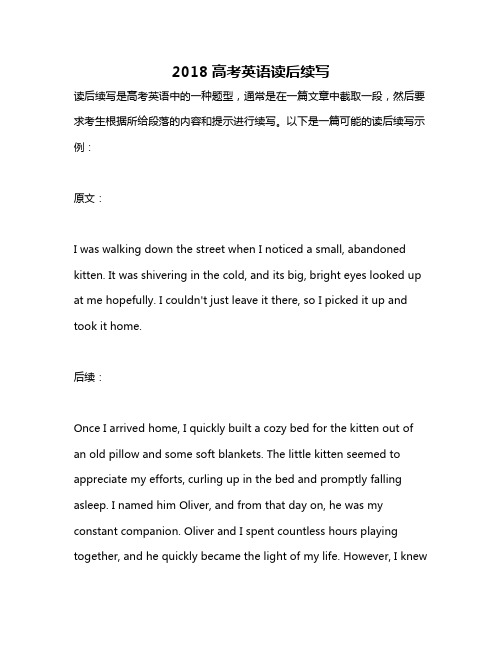 2018 高考英语读后续写

读后续写是高考英语中的一种题型，通常是在一篇文章中截取一段，然后要求考生根据所给段落的内容和提示进行续写。以下是一篇可能的读后续写示例：

原文：

I was walking down the street when I noticed a small, abandoned kitten. It was shivering in the cold, and its big, bright eyes looked up at me hopefully. I couldn't just leave it there, so I picked it up and took it home.

后续：

Once I arrived home, I quickly built a cozy bed for the kitten out of an old pillow and some soft blankets. The little kitten seemed to appreciate my efforts, curling up in the bed and promptly falling asleep. I named him Oliver, and from that day on, he was my constant companion. Oliver and I spent countless hours playing together, and he quickly became the light of my life. However, I knew